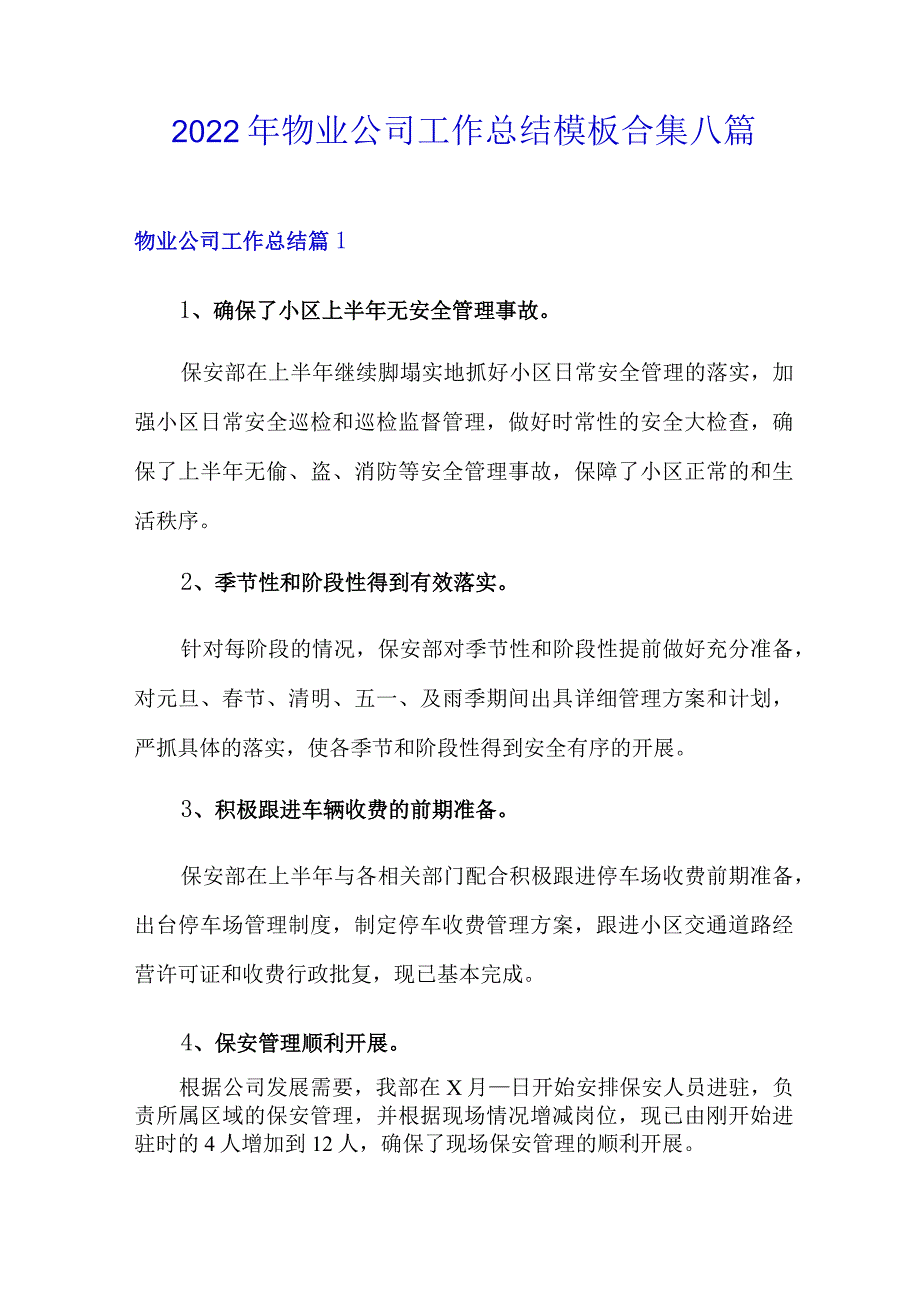 2022年物业公司工作总结模板合集八篇

物业公司工作总结篇1

1、确保了小区上半年无安全管理事故。

保安部在上半年继续脚塌实地抓好小区日常安全管理的落实，加强小区日常安全巡检和巡检监督管理，做好时常性的安全大检查，确保了上半年无偷、盗、消防等安全管理事故，保障了小区正常的和生活秩序。

2、季节性和阶段性得到有效落实。

针对每阶段的情况，保安部对季节性和阶段性提前做好充分准备，对元旦、春节、清明、五一、及雨季期间出具详细管理方案和计划，严抓具体的落实，使各季节和阶段性得到安全有序的开展。

3、积极跟进车辆收费的前期准备。

保安部在上半年与各相关部门配合积极跟进停车场收费前期准备，出台停车场管理制度，制定停车收费管理方案，跟进小区交通道路经营许可证和收费行政批复，现已基本完成。

4、保安管理顺利开展。

根据公司发展需要，我部在X月一日开始安排保安人员进驻，负责所属区域的保安管理，并根据现场情况增减岗位，现已由刚开始进驻时的4人增加到12人，确保了现场保安管理的顺利开展。